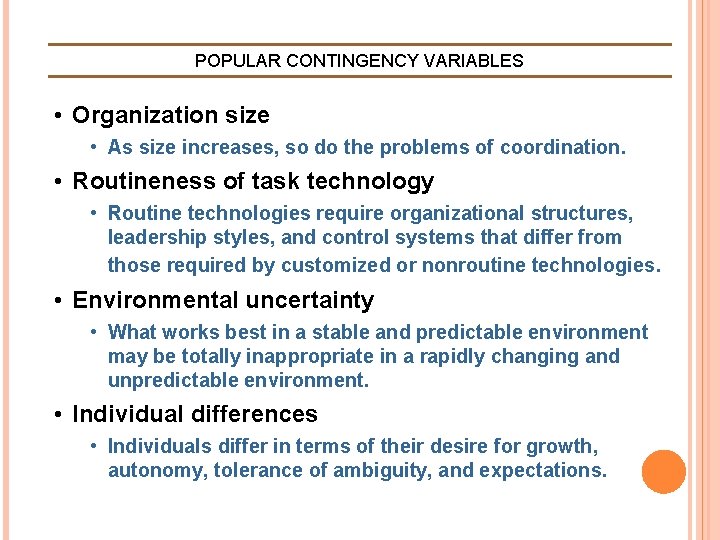 POPULAR CONTINGENCY VARIABLES

• Organization size
  • As size increases, so do the problems of coordination.
• Routineness of task technology
  • Routine technologies require organizational structures, leadership styles, and control systems that differ from those required by customized or nonroutine technologies.
• Environmental uncertainty
  • What works best in a stable and predictable environment may be totally inappropriate in a rapidly changing and unpredictable environment.
• Individual differences
  • Individuals differ in terms of their desire for growth, autonomy, tolerance of ambiguity, and expectations.